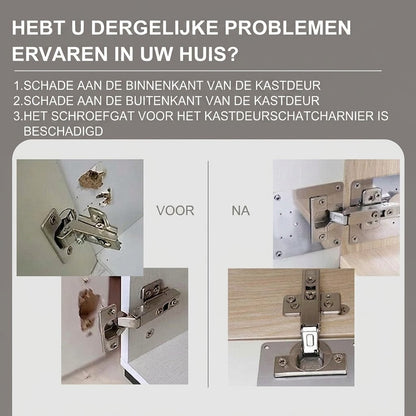 HEBT U DERGELIJKE PROBLEMEN ERVAREN IN UW HUIS?

1.SCHADE AAN DE BINNENKANT VAN DE KASTDEUR
2.SCHADE AAN DE BUITENKANT VAN DE KASTDEUR
3.HET SCHROEFGAT VOOR HET KASTDEURSCHATCHARNIER IS BESCHADIGD

VOOR

NA